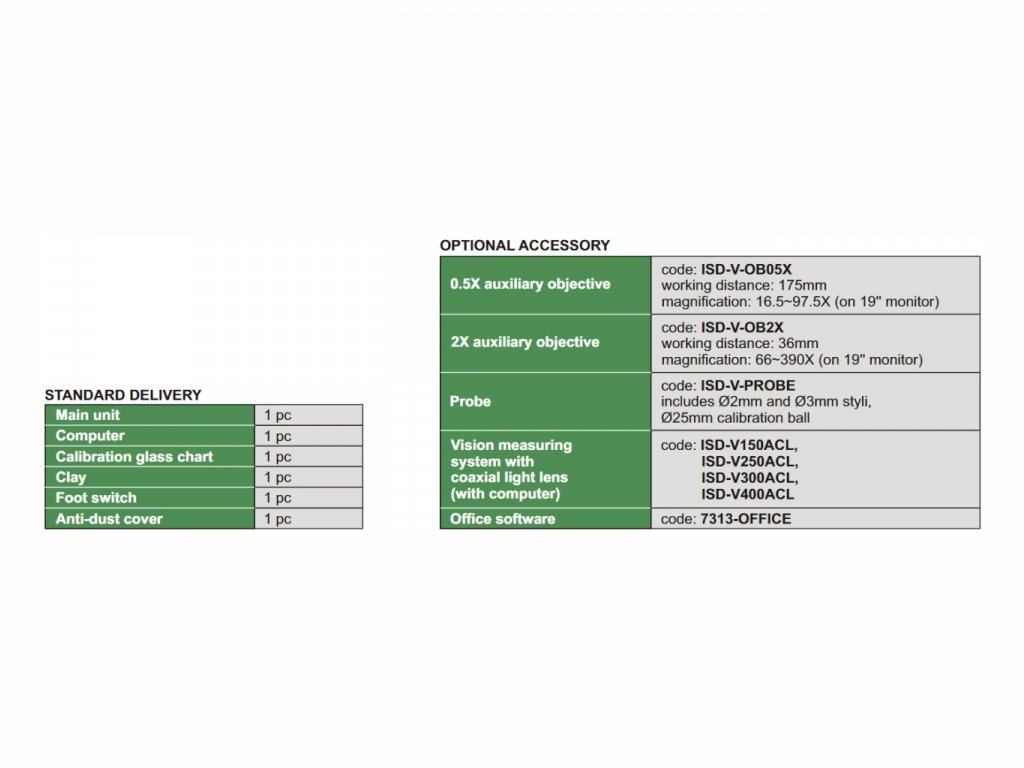 STANDARD DELIVERY

| Main unit | 1 pc |
|---|---|
| Computer | 1 pc |
| Calibration glass chart | 1 pc |
| Clay | 1 pc |
| Foot switch | 1 pc |
| Anti-dust cover | 1 pc |

OPTIONAL ACCESSORY

| 0.5X auxiliary objective | code: ISD-V-OB05X working distance: 175mm magnification: 16.5~97.5X (on 19" monitor) |
|---|---|
| 2X auxiliary objective | code: ISD-V-OB2X working distance: 36mm magnification: 66~390X (on 19" monitor) |
| Probe | code: ISD-V-PROBE includes Ø2mm and Ø3mm styli, Ø25mm calibration ball |
| Vision measuring system with coaxial light lens (with computer) | code: ISD-V150ACL, ISD-V250ACL, ISD-V300ACL, ISD-V400ACL |
| Office software | code: 7313-OFFICE |